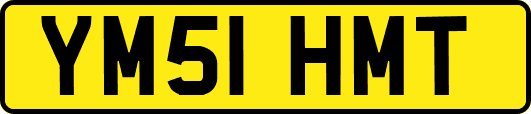 YM51 HMT